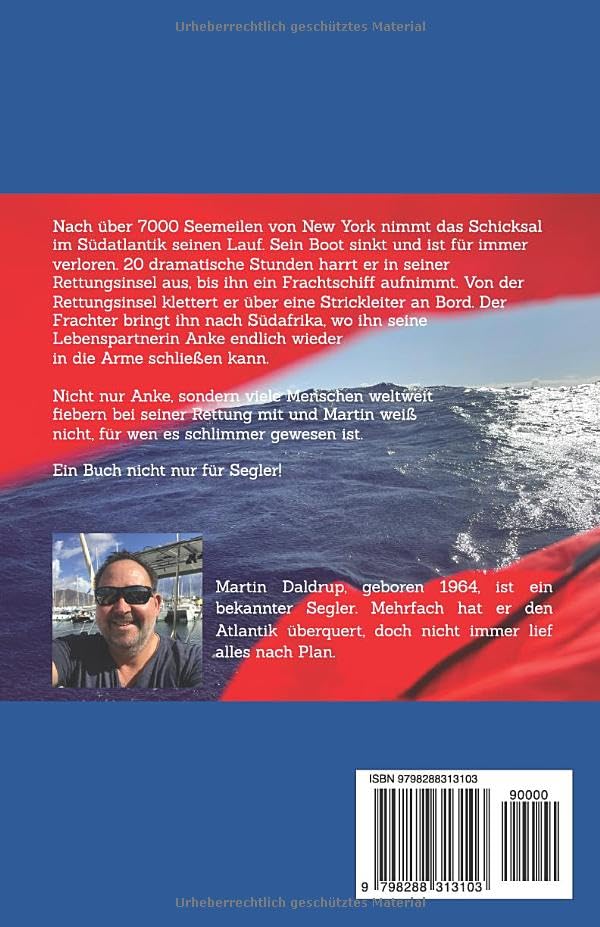 Urheberrechtlich geschütztes Material

Nach über 7000 Seemeilen von New York nimmt das Schicksal im Südatlantik seinen Lauf. Sein Boot sinkt und ist für immer verloren. 20 dramatische Stunden harrt er in seiner Rettungsinsel aus, bis ihn ein Frachtschiff aufnimmt. Von der Rettungsinsel klettert er über eine Strickleiter an Bord. Der Frachter bringt ihn nach Südafrika, wo ihn seine Lebenspartnerin Anke endlich wieder in die Arme schließen kann.

Nicht nur Anke, sondern viele Menschen weltweit fiebern bei seiner Rettung mit und Martin weiß nicht, für wen es schlimmer gewesen ist.

Ein Buch nicht nur für Segler!

Martin Daldrup, geboren 1964, ist ein bekannter Segler. Mehrfach hat er den Atlantik überquert, doch nicht immer lief alles nach Plan.

ISBN 9798288313103

90000

9 798288 313103

Urheberrechtlich geschütztes Material